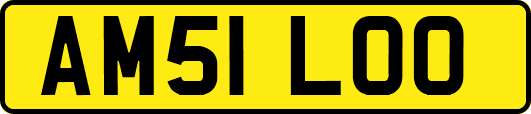 AM51 LOO